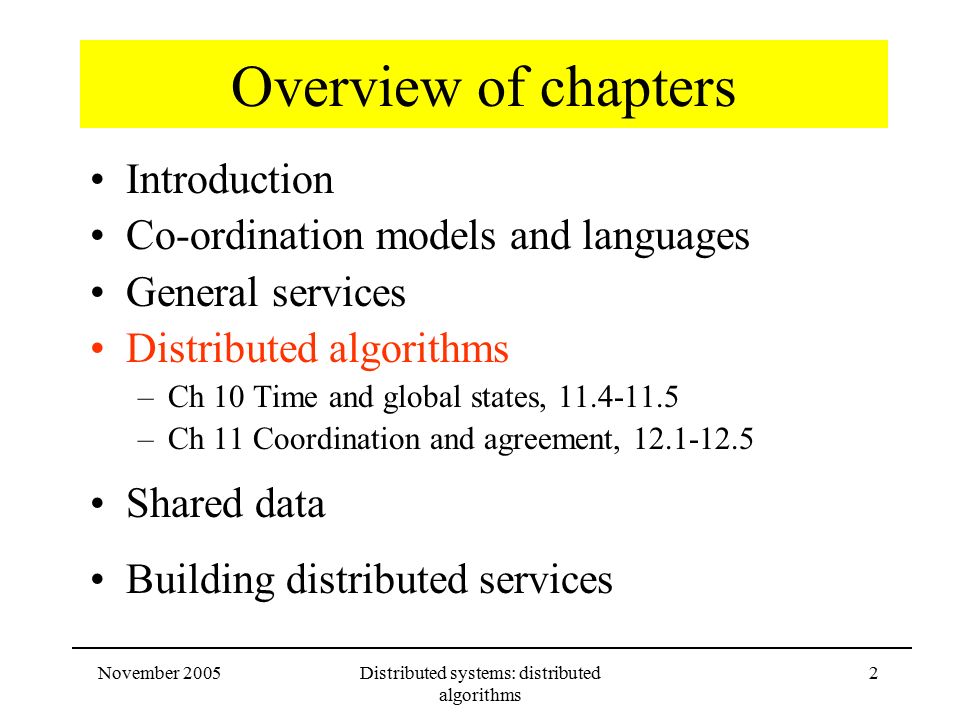 Overview of chapters

• Introduction
• Co-ordination models and languages
• General services
• Distributed algorithms
  – Ch 10 Time and global states, 11.4-11.5
  – Ch 11 Coordination and agreement, 12.1-12.5
• Shared data
• Building distributed services

November 2005

Distributed systems: distributed algorithms

2